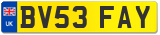 UK
BV53 FAY